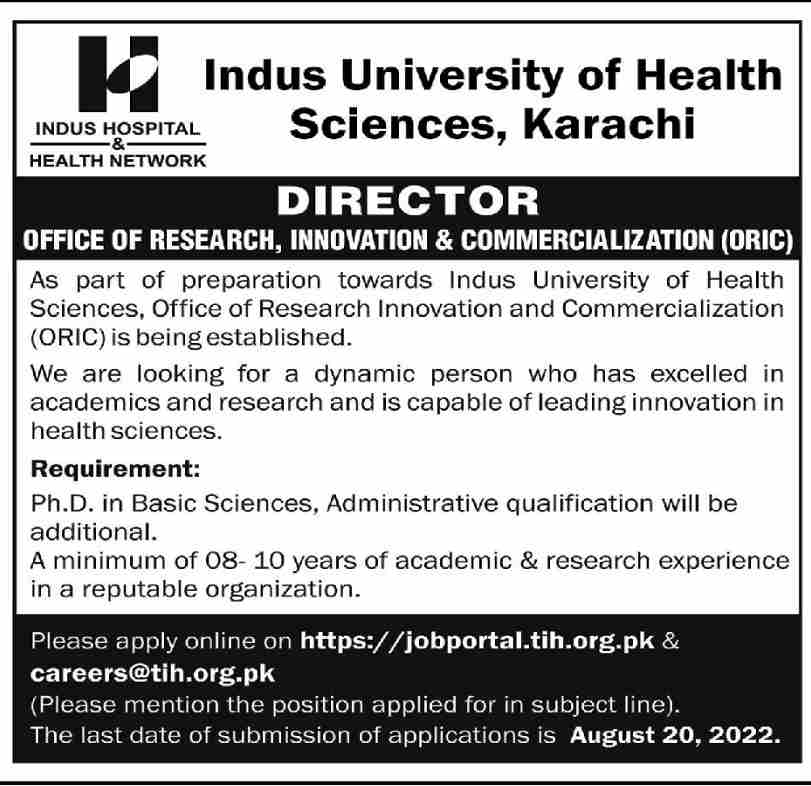 INDUS HOSPITAL & HEALTH NETWORK

Indus University of Health Sciences, Karachi

DIRECTOR

OFFICE OF RESEARCH, INNOVATION & COMMERCIALIZATION (ORIC)

As part of preparation towards Indus University of Health Sciences, Office of Research Innovation and Commercialization (ORIC) is being established.

We are looking for a dynamic person who has excelled in academics and research and is capable of leading innovation in health sciences.

Requirement:

Ph.D. in Basic Sciences, Administrative qualification will be additional.
A minimum of 08- 10 years of academic & research experience in a reputable organization.

Please apply online on https://jobportal.tih.org.pk & careers@tih.org.pk
(Please mention the position applied for in subject line).
The last date of submission of applications is August 20, 2022.